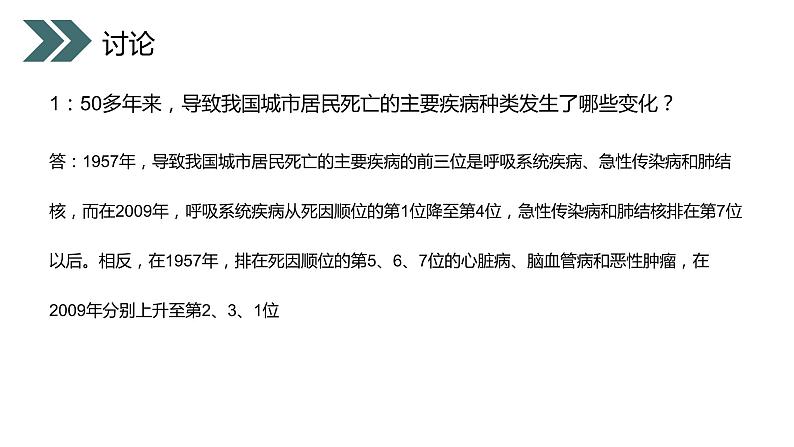 讨论

1：50多年来，导致我国城市居民死亡的主要疾病种类发生了哪些变化？

答：1957年，导致我国城市居民死亡的主要疾病的前三位是呼吸系统疾病、急性传染病和肺结核，而在2009年，呼吸系统疾病从死因顺位的第1位降至第4位，急性传染病和肺结核排在第7位以后。相反，在1957年，排在死因顺位的第5、6、7位的心脏病、脑血管病和恶性肿瘤，在2009年分别上升至第2、3、1位